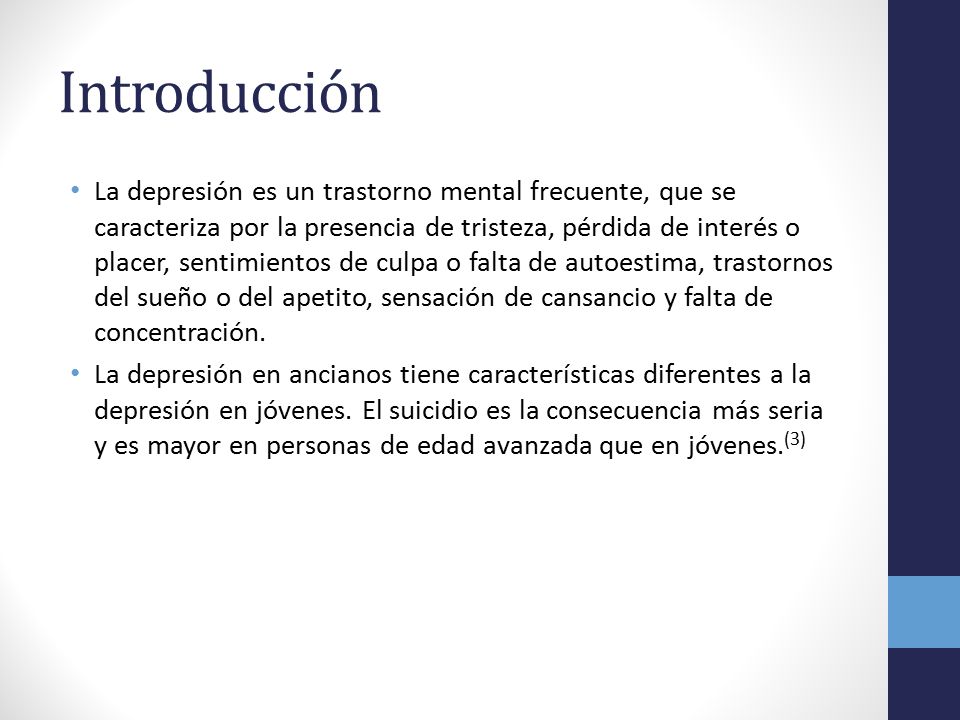 Introducción

• La depresión es un trastorno mental frecuente, que se caracteriza por la presencia de tristeza, pérdida de interés o placer, sentimientos de culpa o falta de autoestima, trastornos del sueño o del apetito, sensación de cansancio y falta de concentración.

• La depresión en ancianos tiene características diferentes a la depresión en jóvenes. El suicidio es la consecuencia más seria y es mayor en personas de edad avanzada que en jóvenes.$^{(3)}$